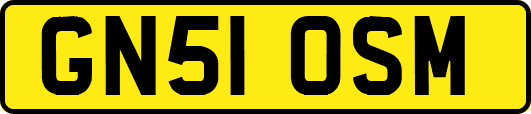 GN51 OSM